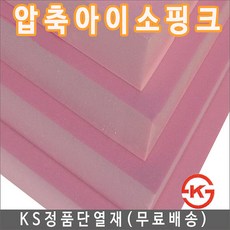 압축아이소핑크

K

KS정품단열재(무료배송)